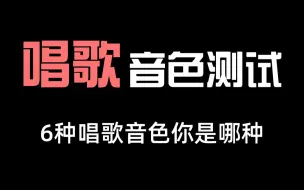 唱歌 音色测试

6种唱歌音色你是哪种